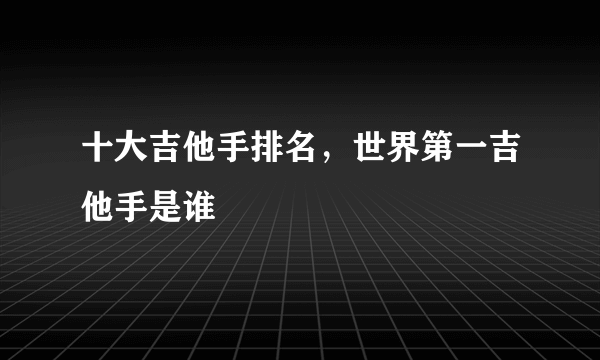 十大吉他手排名，世界第一吉他手是谁